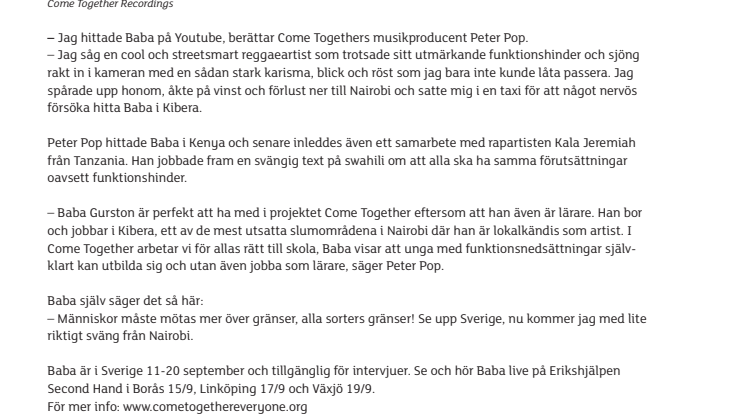 Come Together Recordings

– Jag hittade Baba på Youtube, berättar Come Togethers musikproducent Peter Pop.
– Jag såg en cool och streetsmart reggaeartist som trotsade sitt utmärkande funktionshinder och sjöng rakt in i kameran med en sådan stark karisma, blick och röst som jag bara inte kunde låta passera. Jag spårade upp honom, åkte på vinst och förlust ner till Nairobi och satte mig i en taxi för att något nervös försöka hitta Baba i Kibera.

Peter Pop hittade Baba i Kenya och senare inleddes även ett samarbete med rapartisten Kala Jeremiah från Tanzania. Han jobbade fram en svängig text på swahili om att alla ska ha samma förutsättningar oavsett funktionshinder.

– Baba Gurston är perfekt att ha med i projektet Come Together eftersom att han även är lärare. Han bor och jobbar i Kibera, ett av de mest utsatta slumområdena i Nairobi där han är lokalkändis som artist. I Come Together arbetar vi för allas rätt till skola, Baba visar att unga med funktionsnedsättningar självklart kan utbilda sig och utan även jobba som lärare, säger Peter Pop.

Baba själv säger det så här:
– Människor måste mötas mer över gränser, alla sorters gränser! Se upp Sverige, nu kommer jag med lite riktigt sväng från Nairobi.

Baba är i Sverige 11-20 september och tillgänglig för intervjuer. Se och hör Baba live på Erikshjälpen Second Hand i Borås 15/9, Linköping 17/9 och Växjö 19/9.
För mer info: www.cometogethereveryone.org